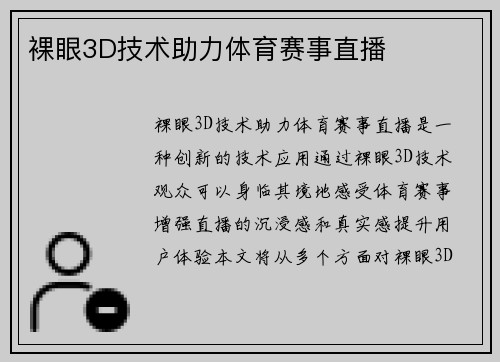 裸眼3D技术助力体育赛事直播

裸眼3D技术助力体育赛事直播是一种创新的技术应用通过裸眼3D技术观众可以身临其境地感受体育赛事增强直播的沉浸感和真实感提升用户体验本文将从多个方面对裸眼3D